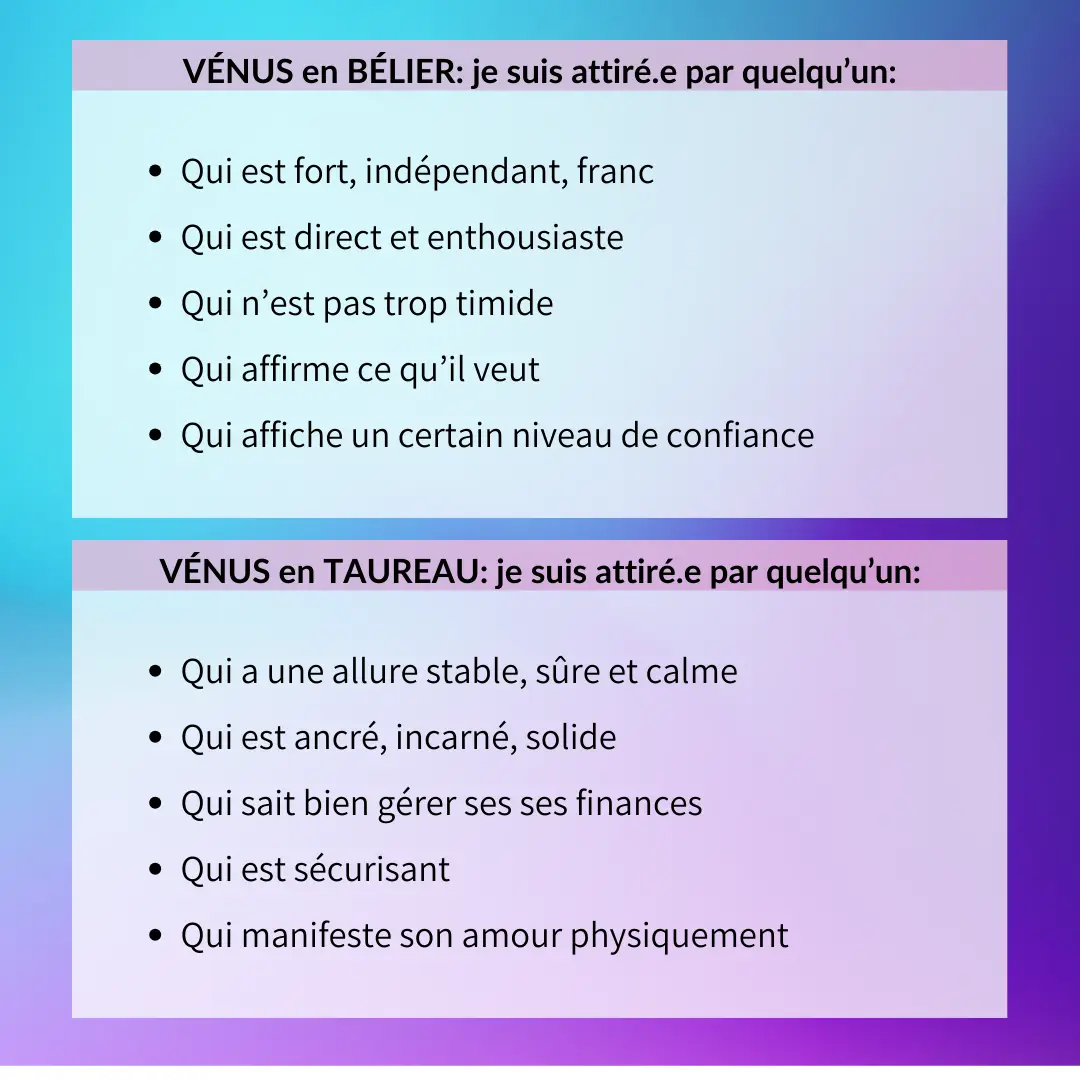 VÉNUS en BÉLIER: je suis attiré.e par quelqu'un:

• Qui est fort, indépendant, franc
• Qui est direct et enthousiaste
• Qui n'est pas trop timide
• Qui affirme ce qu'il veut
• Qui affiche un certain niveau de confiance

VÉNUS en TAUREAU: je suis attiré.e par quelqu'un:

• Qui a une allure stable, sûre et calme
• Qui est ancré, incarné, solide
• Qui sait bien gérer ses ses finances
• Qui est sécurisant
• Qui manifeste son amour physiquement